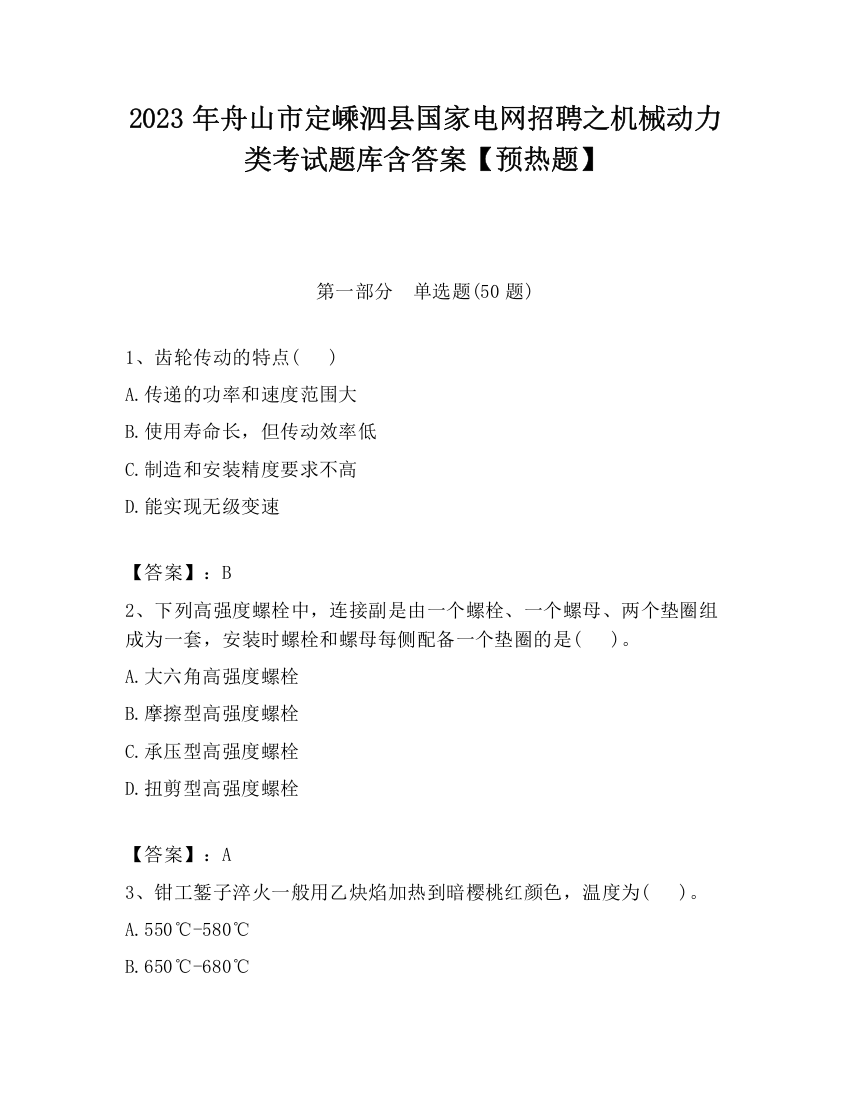 2023 年舟山市定嵊泗县国家电网招聘之机械动力类考试题库含答案【预热题】

第一部分　单选题(50 题)

1、齿轮传动的特点(　)

A.传递的功率和速度范围大

B.使用寿命长，但传动效率低

C.制造和安装精度要求不高

D.能实现无级变速

【答案】：B

2、下列高强度螺栓中，连接副是由一个螺栓、一个螺母、两个垫圈组成为一套，安装时螺栓和螺母每侧配备一个垫圈的是(　)。

A.大六角高强度螺栓

B.摩擦型高强度螺栓

C.承压型高强度螺栓

D.扭剪型高强度螺栓

【答案】：A

3、钳工錾子淬火一般用乙炔焰加热到暗樱桃红颜色，温度为(　)。

A.550℃-580℃

B.650℃-680℃